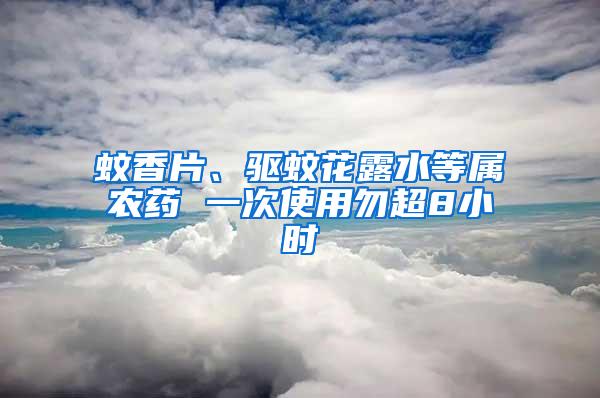 蚊香片、驱蚊花露水等属农药 一次使用勿超8小时